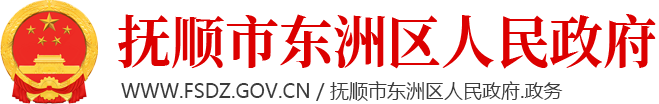 抚顺市东洲区人民政府

WWW.FSDZ.GOV.CN / 抚顺市东洲区人民政府.政务